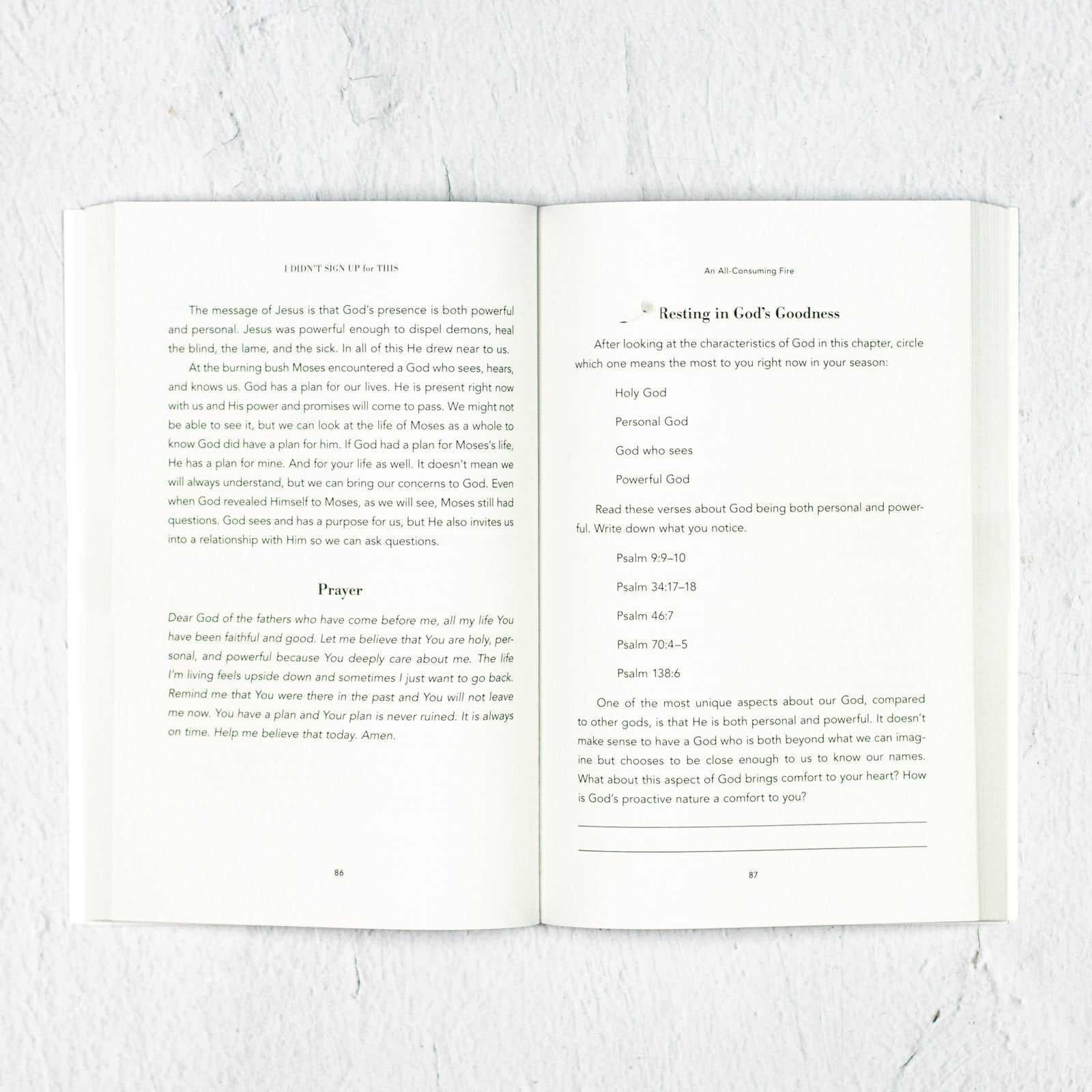 I DIDN'T SIGN UP for THIS

The message of Jesus is that God's presence is both powerful and personal. Jesus was powerful enough to dispel demons, heal the blind, the lame, and the sick. In all of this He drew near to us.

At the burning bush Moses encountered a God who sees, hears, and knows us. God has a plan for our lives. He is present right now with us and His power and promises will come to pass. We might not be able to see it, but we can look at the life of Moses as a whole to know God did have a plan for him. If God had a plan for Moses's life, He has a plan for mine. And for your life as well. It doesn't mean we will always understand, but we can bring our concerns to God. Even when God revealed Himself to Moses, as we will see, Moses still had questions. God sees and has a purpose for us, but He also invites us into a relationship with Him so we can ask questions.

Prayer

Dear God of the fathers who have come before me, all my life You have been faithful and good. Let me believe that You are holy, personal, and powerful because You deeply care about me. The life I'm living feels upside down and sometimes I just want to go back. Remind me that You were there in the past and You will not leave me now. You have a plan and Your plan is never ruined. It is always on time. Help me believe that today. Amen.

86

An All-Consuming Fire

Resting in God's Goodness

After looking at the characteristics of God in this chapter, circle which one means the most to you right now in your season:

Holy God

Personal God

God who sees

Powerful God

Read these verses about God being both personal and powerful. Write down what you notice.

Psalm 9:9–10

Psalm 34:17–18

Psalm 46:7

Psalm 70:4–5

Psalm 138:6

One of the most unique aspects about our God, compared to other gods, is that He is both personal and powerful. It doesn't make sense to have a God who is both beyond what we can imagine but chooses to be close enough to us to know our names. What about this aspect of God brings comfort to your heart? How is God's proactive nature a comfort to you?

____

____

87